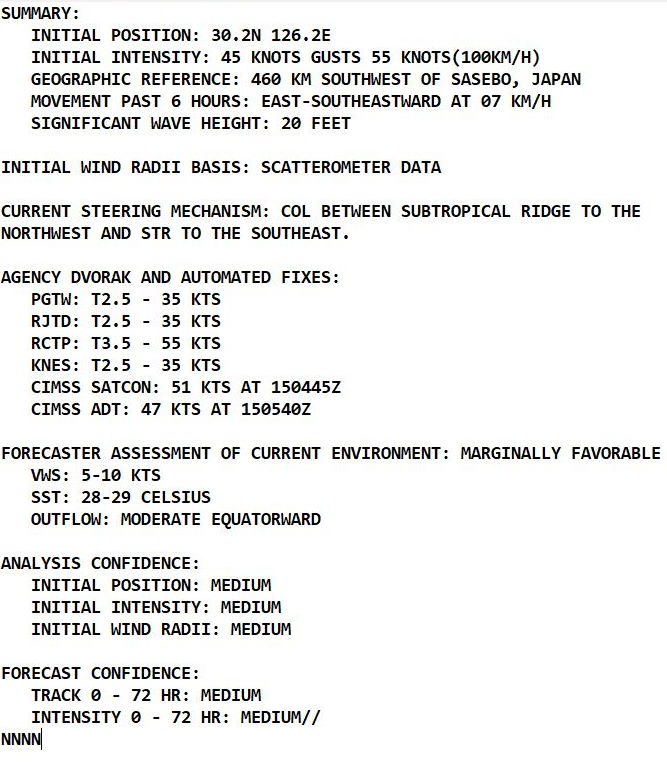 SUMMARY:
INITIAL POSITION: 30.2N 126.2E
INITIAL INTENSITY: 45 KNOTS GUSTS 55 KNOTS(100KM/H)
GEOGRAPHIC REFERENCE: 460 KM SOUTHWEST OF SASEBO, JAPAN
MOVEMENT PAST 6 HOURS: EAST-SOUTHEASTWARD AT 07 KM/H
SIGNIFICANT WAVE HEIGHT: 20 FEET

INITIAL WIND RADII BASIS: SCATTEROMETER DATA

CURRENT STEERING MECHANISM: COL BETWEEN SUBTROPICAL RIDGE TO THE NORTHWEST AND STR TO THE SOUTHEAST.

AGENCY DVORAK AND AUTOMATED FIXES:
PGTW: T2.5 - 35 KTS
RJTD: T2.5 - 35 KTS
RCTP: T3.5 - 55 KTS
KNES: T2.5 - 35 KTS
CIMSS SATCON: 51 KTS AT 150445Z
CIMSS ADT: 47 KTS AT 150540Z

FORECASTER ASSESSMENT OF CURRENT ENVIRONMENT: MARGINALLY FAVORABLE
VWS: 5-10 KTS
SST: 28-29 CELSIUS
OUTFLOW: MODERATE EQUATORWARD

ANALYSIS CONFIDENCE:
INITIAL POSITION: MEDIUM
INITIAL INTENSITY: MEDIUM
INITIAL WIND RADII: MEDIUM

FORECAST CONFIDENCE:
TRACK 0 - 72 HR: MEDIUM
INTENSITY 0 - 72 HR: MEDIUM//
NNNN